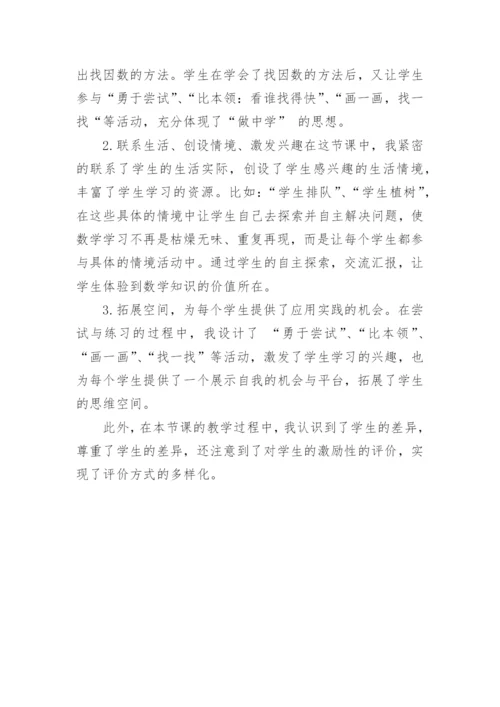 出找因数的方法。学生在学会了找因数的方法后，又让学生参与“勇于尝试”、“比本领：看谁找得快”、“画一画，找一找“等活动，充分体现了“做中学” 的思想。

2.联系生活、创设情境、激发兴趣在这节课中，我紧密的联系了学生的生活实际，创设了学生感兴趣的生活情境，丰富了学生学习的资源。比如：“学生排队”、“学生植树”，在这些具体的情境中让学生自己去探索并自主解决问题，使数学学习不再是枯燥无味、重复再现，而是让每个学生都参与具体的情境活动中。通过学生的自主探索，交流汇报，让学生体验到数学知识的价值所在。

3.拓展空间，为每个学生提供了应用实践的机会。在尝试与练习的过程中，我设计了 “勇于尝试”、“比本领”、“画一画”、“找一找”等活动，激发了学生学习的兴趣，也为每个学生提供了一个展示自我的机会与平台，拓展了学生的思维空间。

此外，在本节课的教学过程中，我认识到了学生的差异，尊重了学生的差异，还注意到了对学生的激励性的评价，实现了评价方式的多样化。